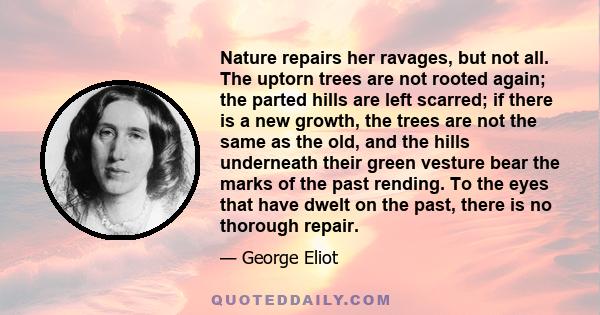 Nature repairs her ravages, but not all. The uptorn trees are not rooted again; the parted hills are left scarred; if there is a new growth, the trees are not the same as the old, and the hills underneath their green vesture bear the marks of the past rending. To the eyes that have dwelt on the past, there is no thorough repair.

— George Eliot

QUOTEDDAILY.COM